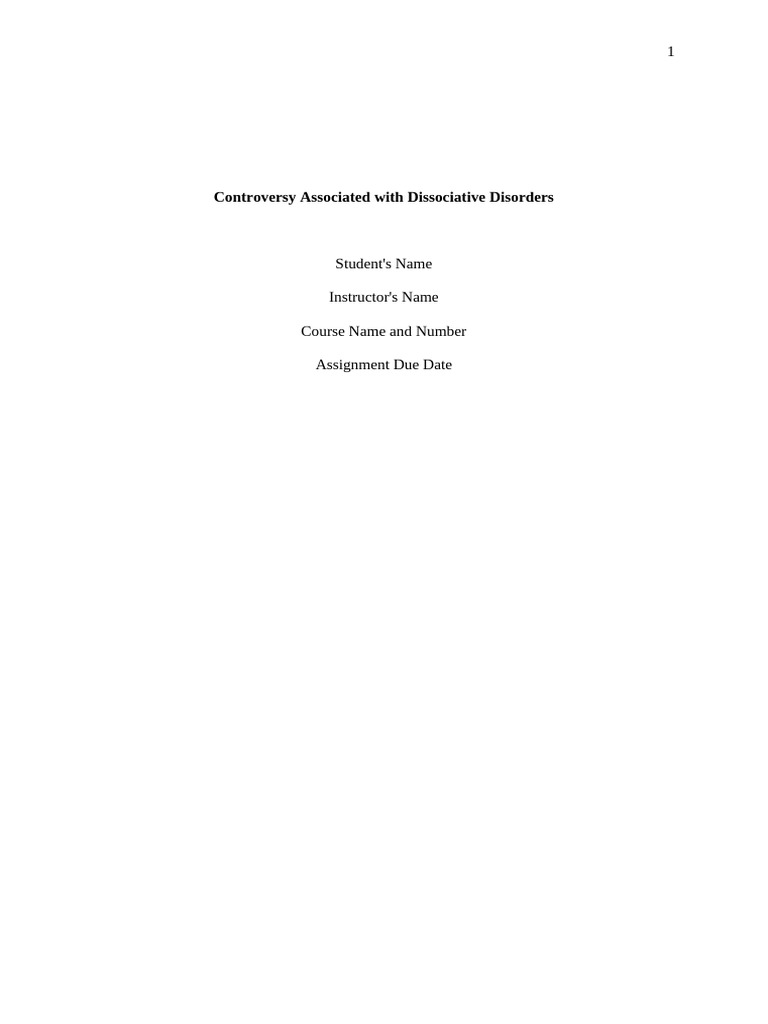 1

Controversy Associated with Dissociative Disorders

Student's Name

Instructor's Name

Course Name and Number

Assignment Due Date